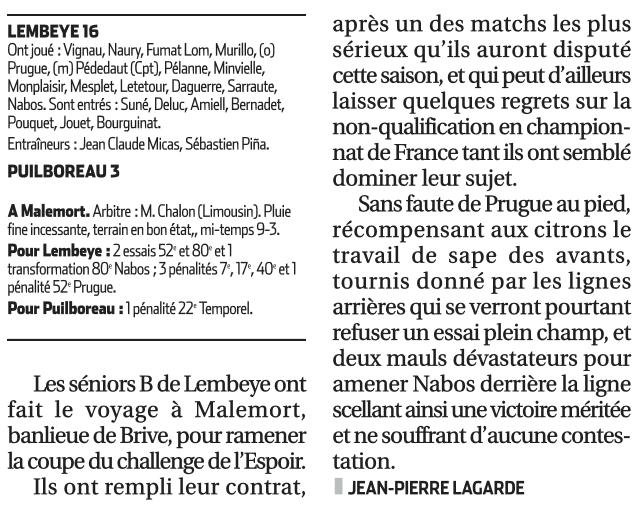 LEMBEYE 16
Ont joué : Vignau, Naury, Fumat Lom, Murillo, (o) Prugue, (m) Pédedaut (Cpt), Pélanne, Minvielle, Monplaisir, Mesplet, Letetour, Daguerre, Sarraute, Nabos. Sont entrés : Suné, Deluc, Amiell, Bernadet, Pouquet, Jouet, Bourguinat.
Entraîneurs : Jean Claude Micas, Sébastien Piña.

PUILBOREAU 3

A Malemort. Arbitre : M. Chalon (Limousin). Pluie fine incessante, terrain en bon état,, mi-temps 9-3.
Pour Lembeye : 2 essais 52e et 80e et 1 transformation 80e Nabos ; 3 pénalités 7e, 17e, 40e et 1 pénalité 52e Prugue.
Pour Puilboreau : 1 pénalité 22e Temporel.

Les séniors B de Lembeye ont fait le voyage à Malemort, banlieue de Brive, pour ramener la coupe du challenge de l'Espoir.

Ils ont rempli leur contrat, après un des matchs les plus sérieux qu'ils auront disputé cette saison, et qui peut d'ailleurs laisser quelques regrets sur la non-qualification en championnat de France tant ils ont semblé dominer leur sujet.

Sans faute de Prugue au pied, récompensant aux citrons le travail de sape des avants, tournis donné par les lignes arrières qui se verront pourtant refuser un essai plein champ, et deux mauls dévastateurs pour amener Nabos derrière la ligne scellant ainsi une victoire méritée et ne souffrant d'aucune contestation.

JEAN-PIERRE LAGARDE